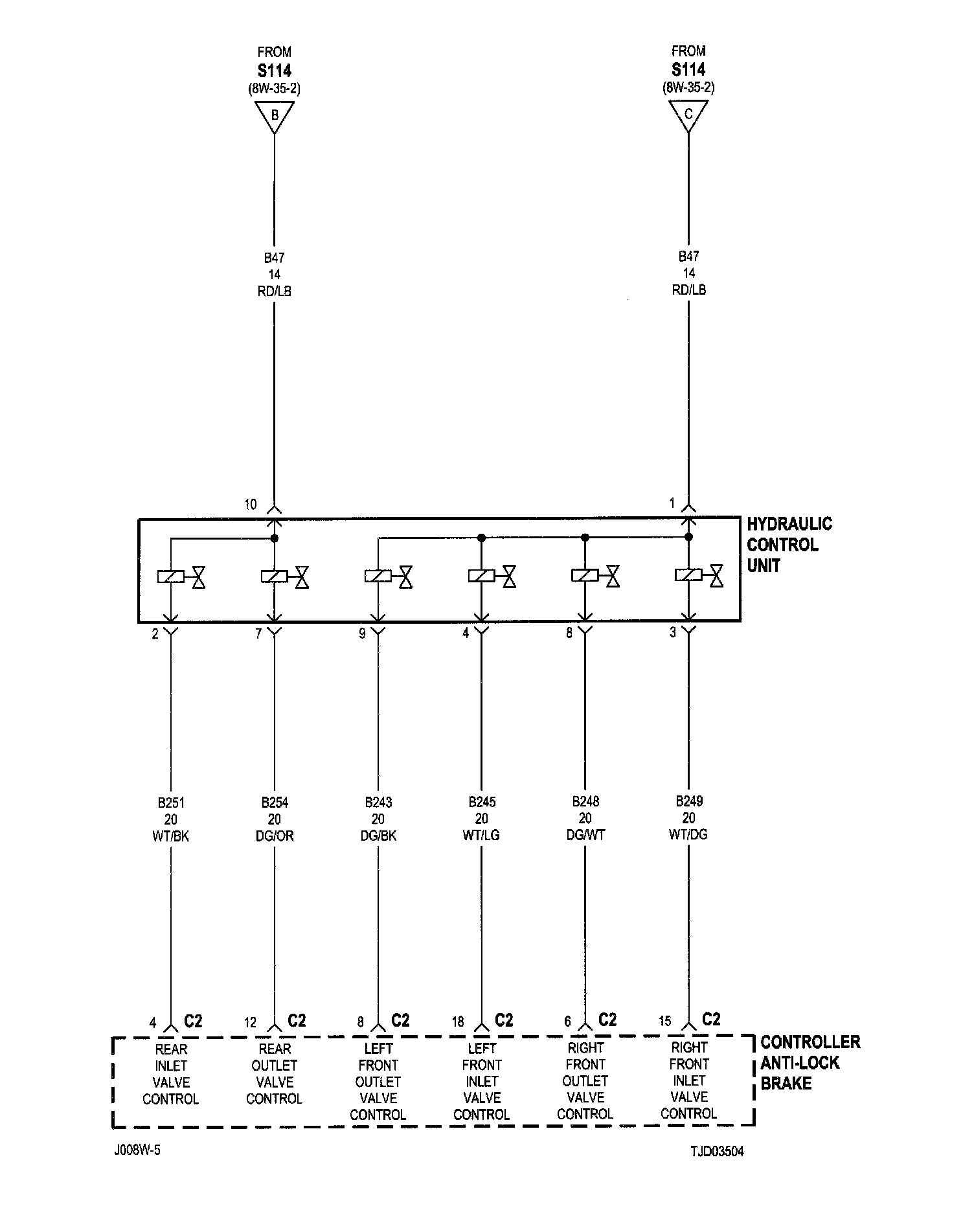 FROM
S114
(8W-35-2)
B

FROM
S114
(8W-35-2)
C

B47
14
RD/LB

B47
14
RD/LB

10

1

HYDRAULIC CONTROL UNIT

2
7
9
4
8
3

B251
20
WT/BK

B254
20
DG/OR

B243
20
DG/BK

B245
20
WT/LG

B248
20
DG/WT

B249
20
WT/DG

4 C2
12 C2
8 C2
18 C2
6 C2
15 C2

REAR INLET VALVE CONTROL

REAR OUTLET VALVE CONTROL

LEFT FRONT OUTLET VALVE CONTROL

LEFT FRONT INLET VALVE CONTROL

RIGHT FRONT OUTLET VALVE CONTROL

RIGHT FRONT INLET VALVE CONTROL

CONTROLLER ANTI-LOCK BRAKE

J008W-5

TJD03504